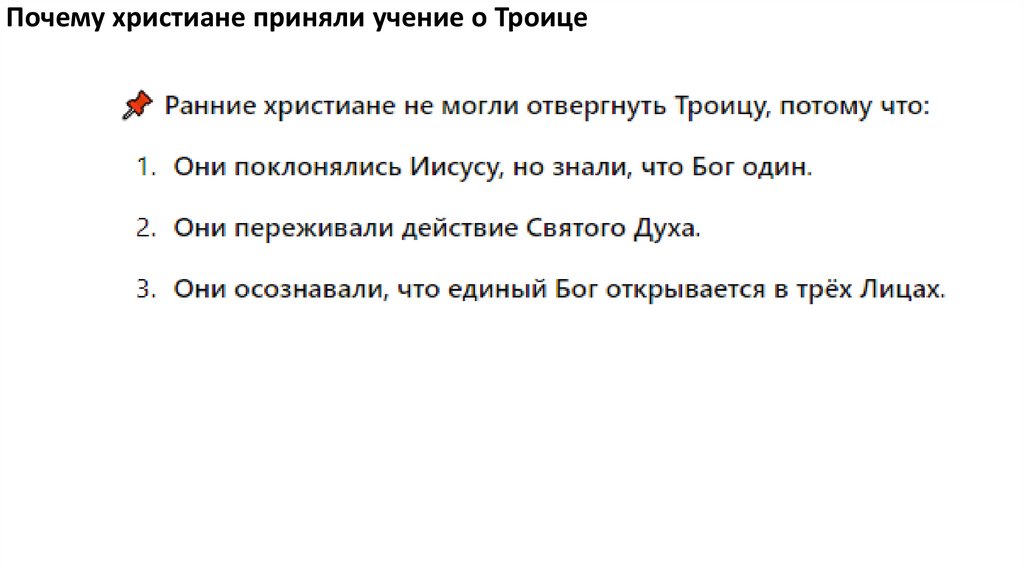 Почему христиане приняли учение о Троице

📌 Ранние христиане не могли отвергнуть Троицу, потому что:

1. Они поклонялись Иисусу, но знали, что Бог один.

2. Они переживали действие Святого Духа.

3. Они осознавали, что единый Бог открывается в трёх Лицах.